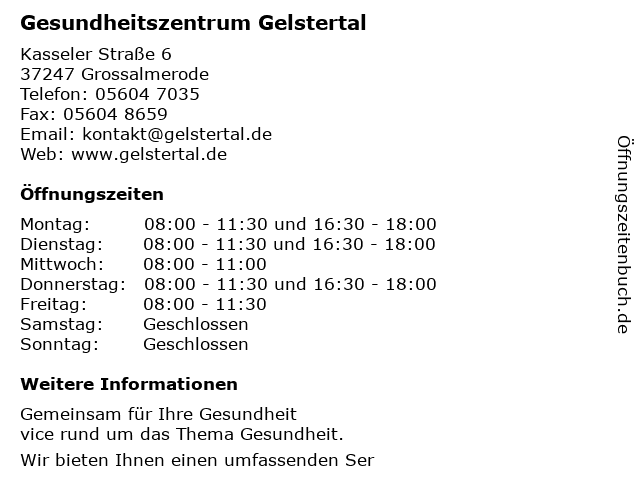 Gesundheitszentrum Gelstertal

Kasseler Straße 6
37247 Grossalmerode
Telefon: 05604 7035
Fax: 05604 8659
Email: kontakt@gelstertal.de
Web: www.gelstertal.de

Öffnungszeiten

| | |
|---|---|
| Montag: | 08:00 - 11:30 und 16:30 - 18:00 |
| Dienstag: | 08:00 - 11:30 und 16:30 - 18:00 |
| Mittwoch: | 08:00 - 11:00 |
| Donnerstag: | 08:00 - 11:30 und 16:30 - 18:00 |
| Freitag: | 08:00 - 11:30 |
| Samstag: | Geschlossen |
| Sonntag: | Geschlossen |

Weitere Informationen

Gemeinsam für Ihre Gesundheit
vice rund um das Thema Gesundheit.

Wir bieten Ihnen einen umfassenden Ser

Öffnungszeitenbuch.de